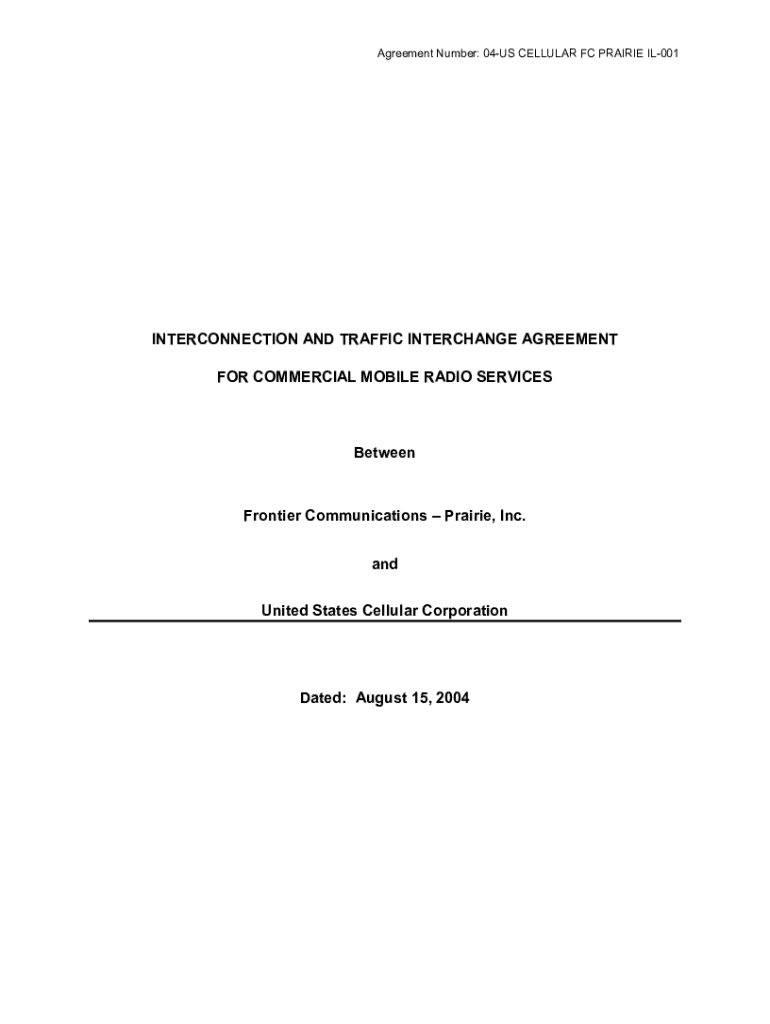 Agreement Number: 04-US CELLULAR FC PRAIRIE IL-001

INTERCONNECTION AND TRAFFIC INTERCHANGE AGREEMENT

FOR COMMERCIAL MOBILE RADIO SERVICES

Between

Frontier Communications – Prairie, Inc.

and

United States Cellular Corporation

Dated: August 15, 2004